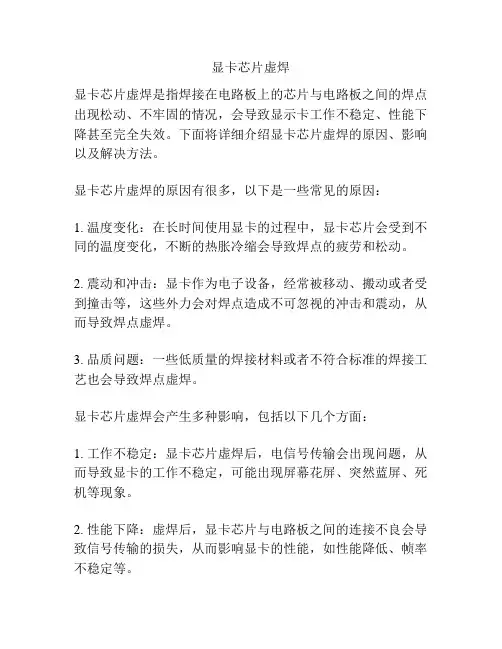 显卡芯片虚焊

显卡芯片虚焊是指焊接在电路板上的芯片与电路板之间的焊点出现松动、不牢固的情况，会导致显示卡工作不稳定、性能下降甚至完全失效。下面将详细介绍显卡芯片虚焊的原因、影响以及解决方法。

显卡芯片虚焊的原因有很多，以下是一些常见的原因：

1. 温度变化：在长时间使用显卡的过程中，显卡芯片会受到不同的温度变化，不断的热胀冷缩会导致焊点的疲劳和松动。

2. 震动和冲击：显卡作为电子设备，经常被移动、搬动或者受到撞击等，这些外力会对焊点造成不可忽视的冲击和震动，从而导致焊点虚焊。

3. 品质问题：一些低质量的焊接材料或者不符合标准的焊接工艺也会导致焊点虚焊。

显卡芯片虚焊会产生多种影响，包括以下几个方面：

1. 工作不稳定：显卡芯片虚焊后，电信号传输会出现问题，从而导致显卡的工作不稳定，可能出现屏幕花屏、突然蓝屏、死机等现象。

2. 性能下降：虚焊后，显卡芯片与电路板之间的连接不良会导致信号传输的损失，从而影响显卡的性能，如性能降低、帧率不稳定等。